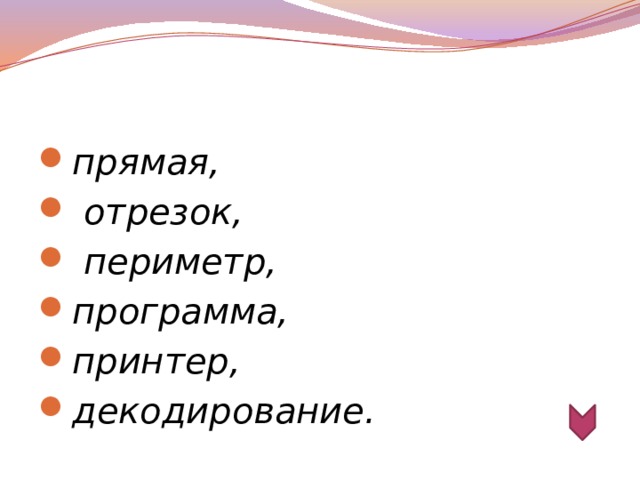 прямая,
отрезок,
периметр,
программа,
принтер,
декодирование.